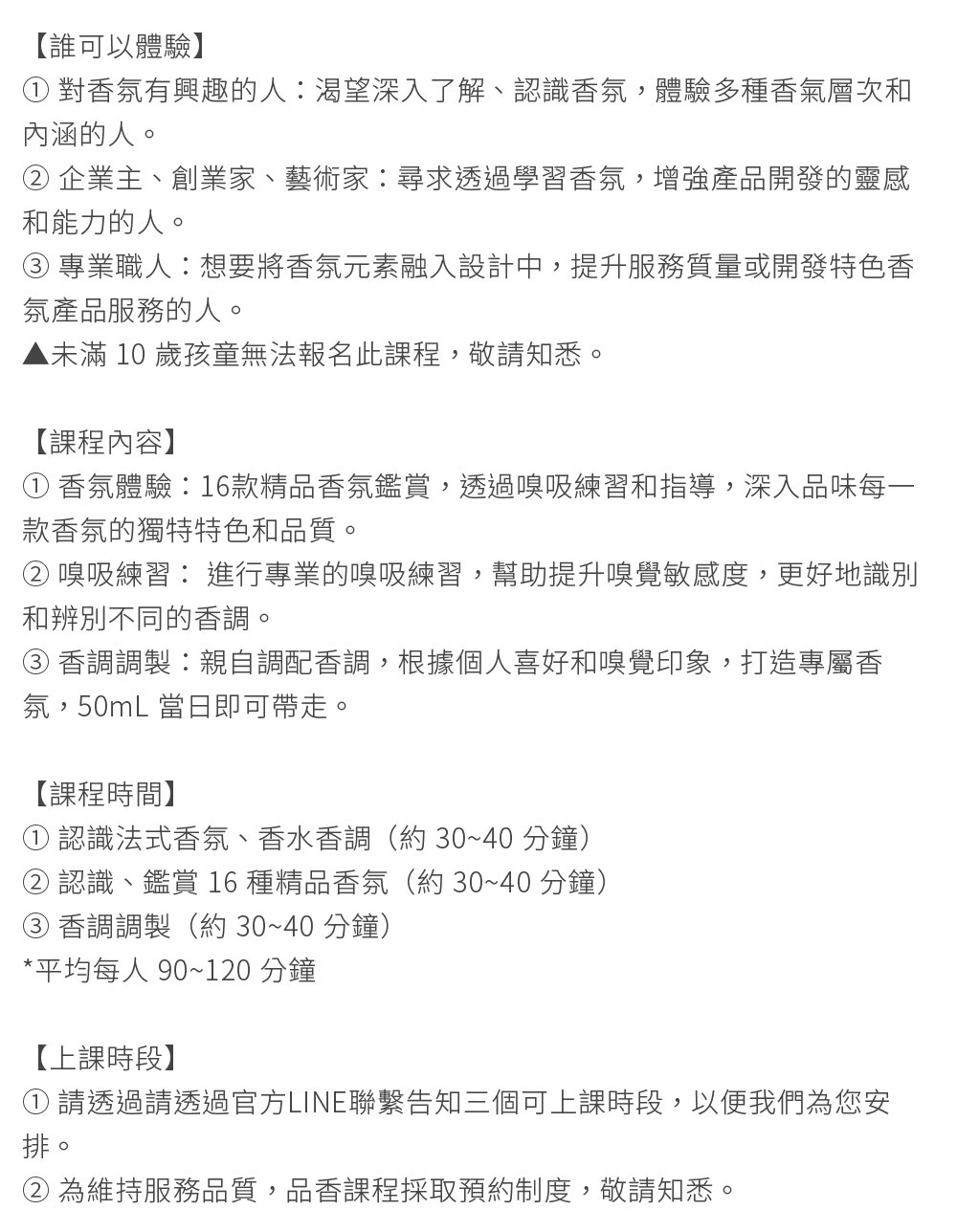 【誰可以體驗】
① 對香氛有興趣的人：渴望深入了解、認識香氛，體驗多種香氣層次和內涵的人。
② 企業主、創業家、藝術家：尋求透過學習香氛，增強產品開發的靈感和能力的人。
③ 專業職人：想要將香氛元素融入設計中，提升服務質量或開發特色香氛產品服務的人。
▲未滿 10 歲孩童無法報名此課程，敬請知悉。

【課程內容】
① 香氛體驗：16款精品香氛鑑賞，透過嗅吸練習和指導，深入品味每一款香氛的獨特特色和品質。
② 嗅吸練習： 進行專業的嗅吸練習，幫助提升嗅覺敏感度，更好地識別和辨別不同的香調。
③ 香調調製：親自調配香調，根據個人喜好和嗅覺印象，打造專屬香氛，50mL 當日即可帶走。

【課程時間】
① 認識法式香氛、香水香調（約 30~40 分鐘）
② 認識、鑑賞 16 種精品香氛（約 30~40 分鐘）
③ 香調調製（約 30~40 分鐘）
*平均每人 90~120 分鐘

【上課時段】
① 請透過請透過官方LINE聯繫告知三個可上課時段，以便我們為您安排。
② 為維持服務品質，品香課程採取預約制度，敬請知悉。